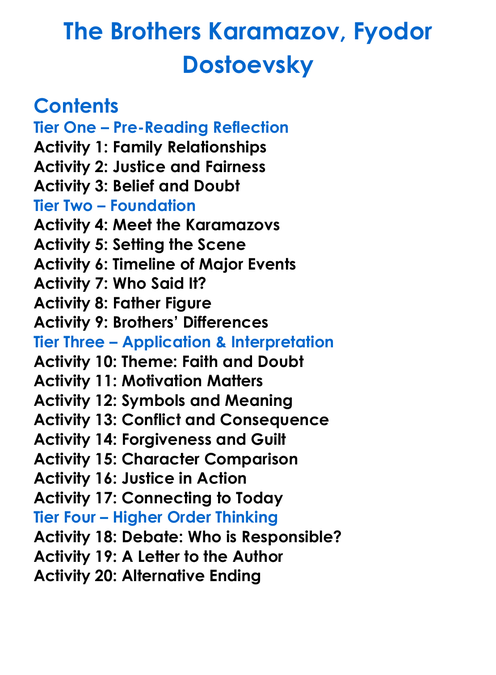 The Brothers Karamazov, Fyodor Dostoevsky

Contents
Tier One – Pre-Reading Reflection
Activity 1: Family Relationships
Activity 2: Justice and Fairness
Activity 3: Belief and Doubt
Tier Two – Foundation
Activity 4: Meet the Karamazovs
Activity 5: Setting the Scene
Activity 6: Timeline of Major Events
Activity 7: Who Said It?
Activity 8: Father Figure
Activity 9: Brothers' Differences
Tier Three – Application & Interpretation
Activity 10: Theme: Faith and Doubt
Activity 11: Motivation Matters
Activity 12: Symbols and Meaning
Activity 13: Conflict and Consequence
Activity 14: Forgiveness and Guilt
Activity 15: Character Comparison
Activity 16: Justice in Action
Activity 17: Connecting to Today
Tier Four – Higher Order Thinking
Activity 18: Debate: Who is Responsible?
Activity 19: A Letter to the Author
Activity 20: Alternative Ending